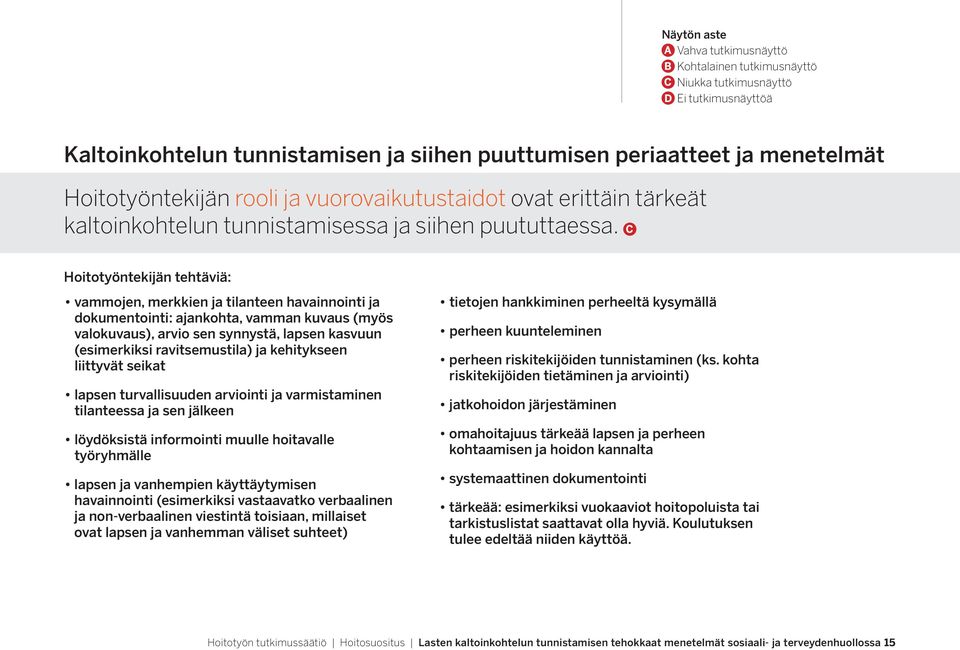 Näytön aste
A Vahva tutkimusnäyttö
B Kohtalainen tutkimusnäyttö
C Niukka tutkimusnäyttö
D Ei tutkimusnäyttöä

Kaltoinkohtelun tunnistamisen ja siihen puuttumisen periaatteet ja menetelmät

Hoitotyöntekijän rooli ja vuorovaikutustaidot ovat erittäin tärkeät kaltoinkohtelun tunnistamisessa ja siihen puututtaessa. C

Hoitotyöntekijän tehtäviä:

• vammojen, merkkien ja tilanteen havainnointi ja dokumentointi: ajankohta, vamman kuvaus (myös valokuvaus), arvio sen synnystä, lapsen kasvuun (esimerkiksi ravitsemustila) ja kehitykseen liittyvät seikat

• lapsen turvallisuuden arviointi ja varmistaminen tilanteessa ja sen jälkeen

• löydöksistä informointi muulle hoitavalle työryhmälle

• lapsen ja vanhempien käyttäytymisen havainnointi (esimerkiksi vastaavatko verbaalinen ja non-verbaalinen viestintä toisiaan, millaiset ovat lapsen ja vanhemman väliset suhteet)

• tietojen hankkiminen perheeltä kysymällä

• perheen kuunteleminen

• perheen riskitekijöiden tunnistaminen (ks. kohta riskitekijöiden tietäminen ja arviointi)

• jatkohoidon järjestäminen

• omahoitajuus tärkeää lapsen ja perheen kohtaamisen ja hoidon kannalta

• systemaattinen dokumentointi

• tärkeää: esimerkiksi vuokaaviot hoitopoluista tai tarkistuslistat saattavat olla hyviä. Koulutuksen tulee edeltää niiden käyttöä.

Hoitotyön tutkimussäätiö | Hoitosuositus | Lasten kaltoinkohtelun tunnistamisen tehokkaat menetelmät sosiaali- ja terveydenhuollossa 15